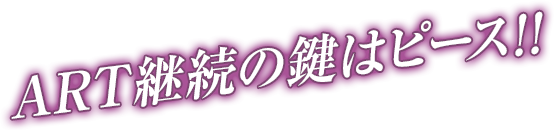 ART継続の鍵はピース!!